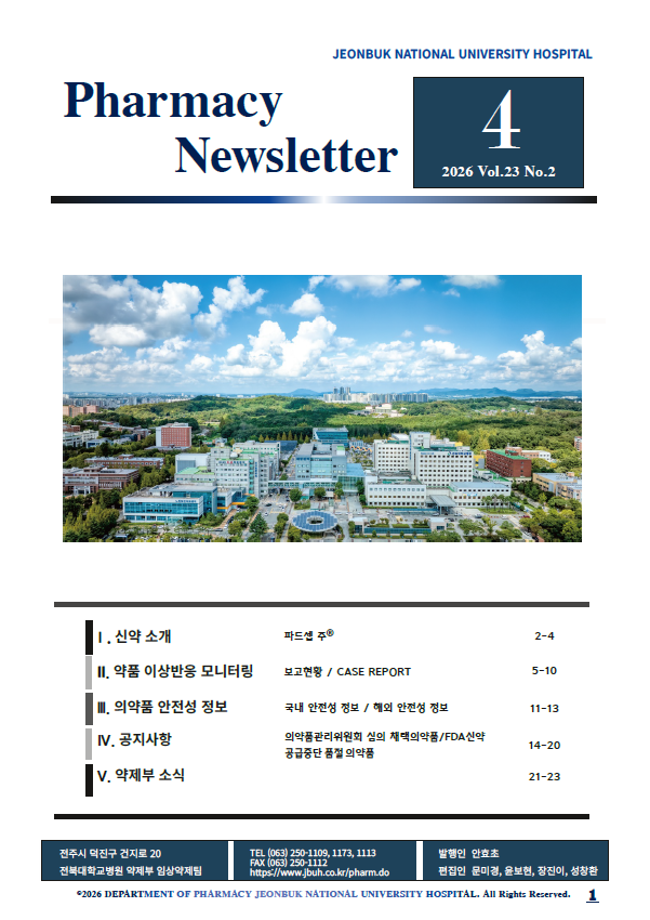 JEONBUK NATIONAL UNIVERSITY HOSPITAL

Pharmacy
Newsletter

4

2026 Vol.23 No.2

Ⅰ. 신약 소개
파드셉 주®
2-4

Ⅱ. 약품 이상반응 모니터링
보고현황 / CASE REPORT
5-10

Ⅲ. 의약품 안전성 정보
국내 안전성 정보 / 해외 안전성 정보
11-13

Ⅳ. 공지사항
의약품관리위원회 심의 채택의약품/FDA신약 공급중단 품절 의약품
14-20

Ⅴ. 약제부 소식
21-23

전주시 덕진구 건지로 20
전북대학교병원 약제부 임상약제팀

TEL (063) 250-1109, 1173, 1113
FAX (063) 250-1112
https://www.jbuh.co.kr/pharm.do

발행인 안효초
편집인 문미경, 윤보현, 장진이, 성창환

©2026 DEPARTMENT OF PHARMACY JEONBUK NATIONAL UNIVERSITY HOSPITAL. All Rights Reserved.

1